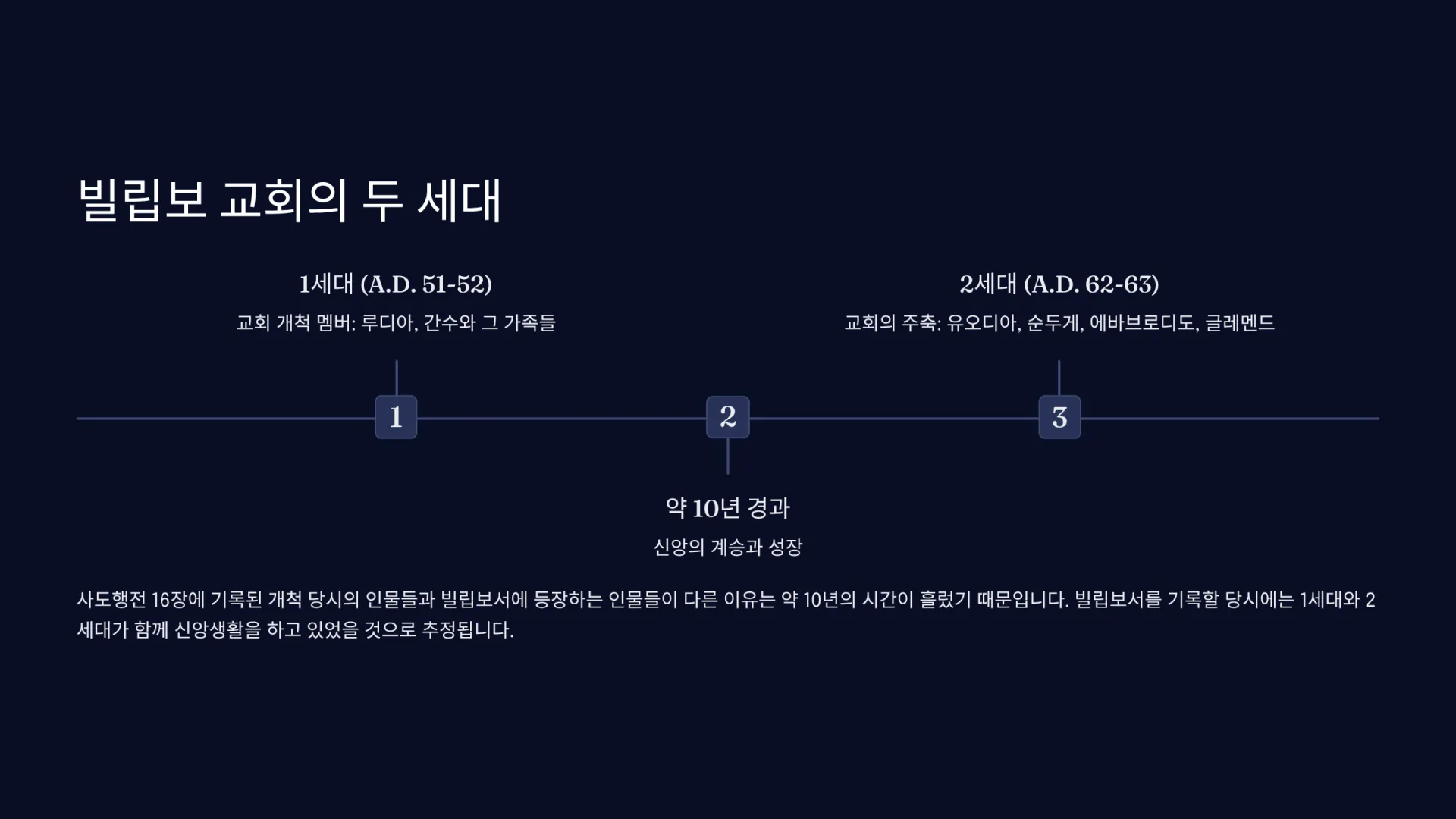 빌립보 교회의 두 세대

1세대 (A.D. 51-52)

교회 개척 멤버: 루디아, 간수와 그 가족들

2세대 (A.D. 62-63)

교회의 주축: 유오디아, 순두게, 에바브로디도, 글레멘드

1

2

3

약 10년 경과

신앙의 계승과 성장

사도행전 16장에 기록된 개척 당시의 인물들과 빌립보서에 등장하는 인물들이 다른 이유는 약 10년의 시간이 흘렀기 때문입니다. 빌립보서를 기록할 당시에는 1세대와 2세대가 함께 신앙생활을 하고 있었을 것으로 추정됩니다.